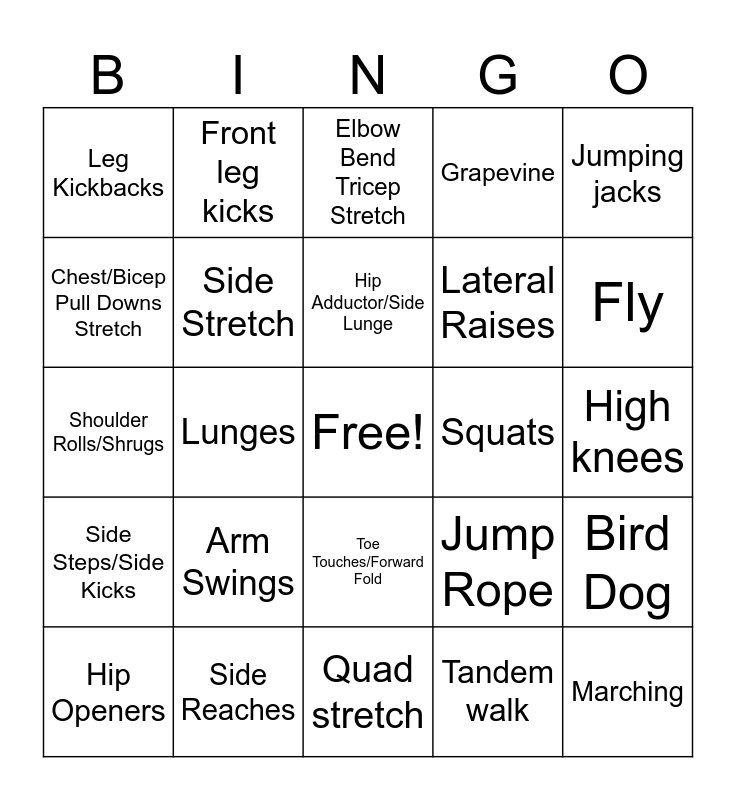 | B | I | N | G | O |
|---|---|---|---|---|
| Leg Kickbacks | Front leg kicks | Elbow Bend Tricep Stretch | Grapevine | Jumping jacks |
| Chest/Bicep Pull Downs Stretch | Side Stretch | Hip Adductor/Side Lunge | Lateral Raises | Fly |
| Shoulder Rolls/Shrugs | Lunges | Free! | Squats | High knees |
| Side Steps/Side Kicks | Arm Swings | Toe Touches/Forward Fold | Jump Rope | Bird Dog |
| Hip Openers | Side Reaches | Quad stretch | Tandem walk | Marching |